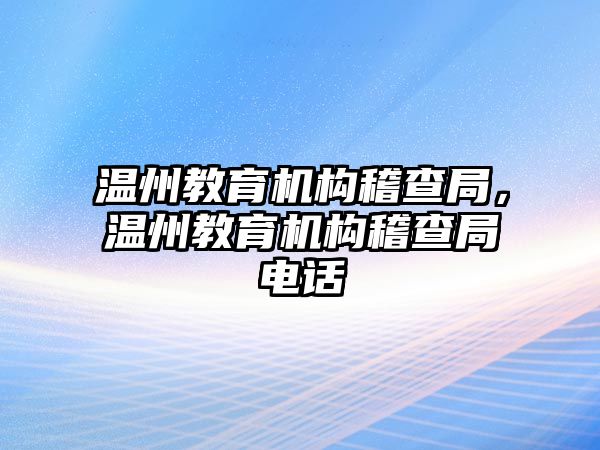 温州教育机构稽查局，温州教育机构稽查局电话